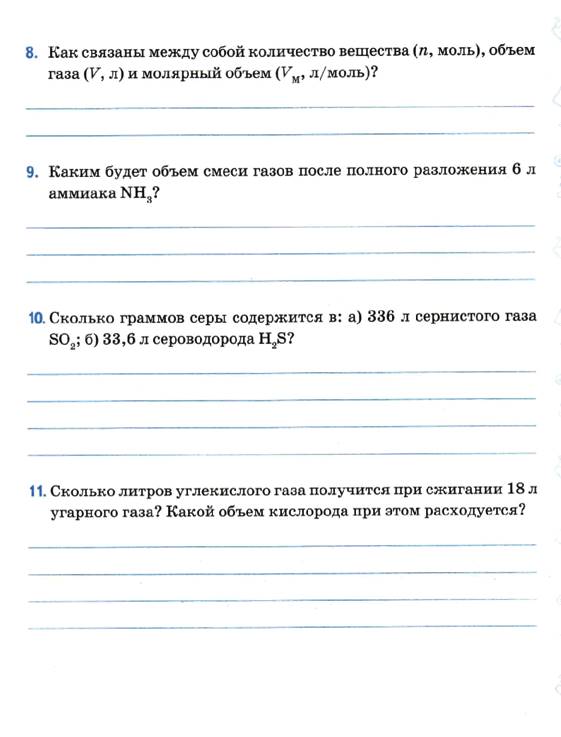 8. Как связаны между собой количество вещества ($n$, моль), объем газа ($V$, л) и молярный объем ($V_м$, л/моль)?

9. Каким будет объем смеси газов после полного разложения 6 л аммиака $NH_3$?

10. Сколько граммов серы содержится в: а) 336 л сернистого газа $SO_2$; б) 33,6 л сероводорода $H_2S$?

11. Сколько литров углекислого газа получится при сжигании 18 л угарного газа? Какой объем кислорода при этом расходуется?